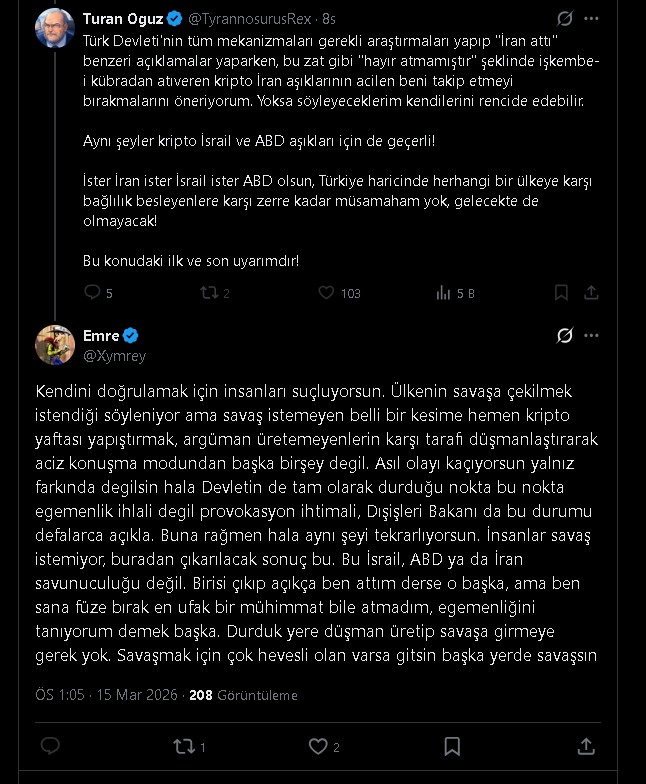 Turan Oguz @TyrannosurusRex · 8s

Türk Devleti'nin tüm mekanizmaları gerekli araştırmaları yapıp "İran attı" benzeri açıklamalar yaparken, bu zat gibi "hayır atmamıştır" şeklinde işkembe-i kübradan atıveren kripto İran aşıklarının acilen beni takip etmeyi bırakmalarını öneriyorum. Yoksa söyleyeceklerim kendilerini rencide edebilir.

Aynı şeyler kripto İsrail ve ABD aşıkları için de geçerli!

İster İran ister İsrail ister ABD olsun, Türkiye haricinde herhangi bir ülkeye karşı bağlılık besleyenlere karşı zerre kadar müsamaham yok, gelecekte de olmayacak!

Bu konudaki ilk ve son uyarımdır!

5 2 103 5 B

Emre @Xymrey

Kendini doğrulamak için insanları suçluyorsun. Ülkenin savaşa çekilmek istendiği söyleniyor ama savaş istemeyen belli bir kesime hemen kripto yaftası yapıştırmak, argüman üretemeyenlerin karşı tarafı düşmanlaştırarak aciz konuşma modundan başka birşey degil. Asıl olayı kaçıyorsun yalnız farkında degilsin hala Devletin de tam olarak durduğu nokta bu nokta egemenlik ihlali degil provokasyon ihtimali, Dışişleri Bakanı da bu durumu defalarca açıkla. Buna rağmen hala aynı şeyi tekrarlıyorsun. İnsanlar savaş istemiyor, buradan çıkarılacak sonuç bu. Bu İsrail, ABD ya da İran savunuculuğu değil. Birisi çıkıp açıkça ben attım derse o başka, ama ben sana füze bırak en ufak bir mühimmat bile atmadım, egemenliğini tanıyorum demek başka. Durduk yere düşman üretip savaşa girmeye gerek yok. Savaşmak için çok hevesli olan varsa gitsin başka yerde savaşsın

ÖS 1:05 · 15 Mar 2026 · 208 Görüntüleme

1 2